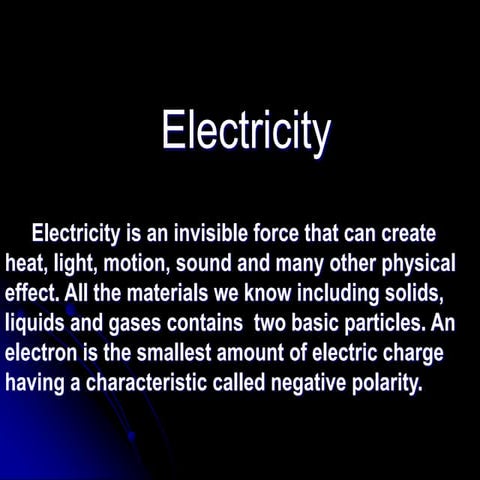 Electricity

Electricity is an invisible force that can create heat, light, motion, sound and many other physical effect. All the materials we know including solids, liquids and gases contains two basic particles. An electron is the smallest amount of electric charge having a characteristic called negative polarity.